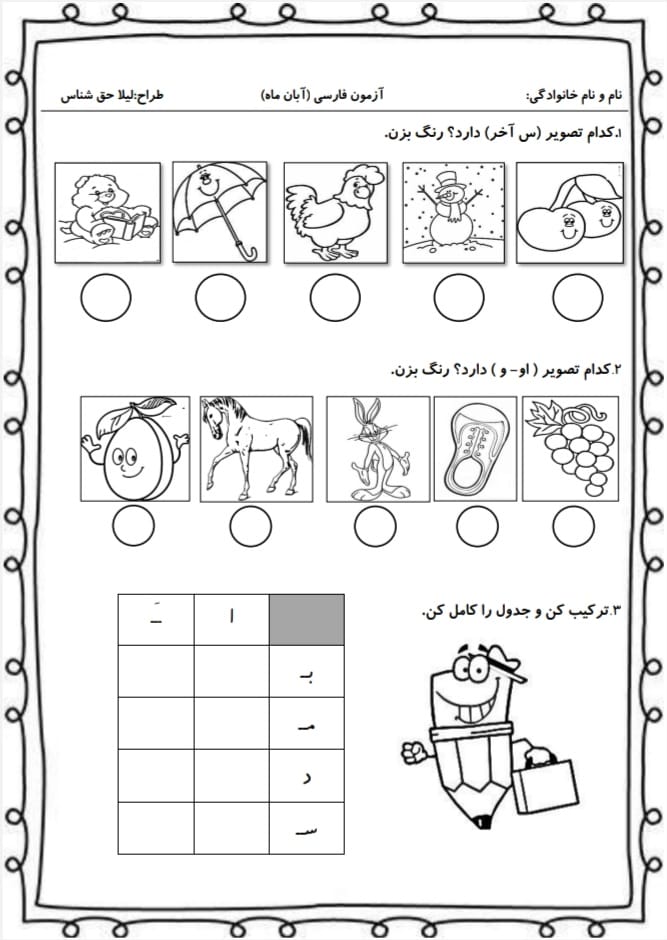 نام و نام خانوادگی:
آزمون فارسی (آبان ماه)
طراح:لیلا حق شناس

۱.کدام تصویر (س آخر) دارد؟ رنگ بزن.

۲.کدام تصویر ( او- و ) دارد؟ رنگ بزن.

۳.ترکیب کن و جدول را کامل کن.

| | ا | ـَ |
|---|---|---|
| بـ | | |
| مـ | | |
| د | | |
| سـ | | |